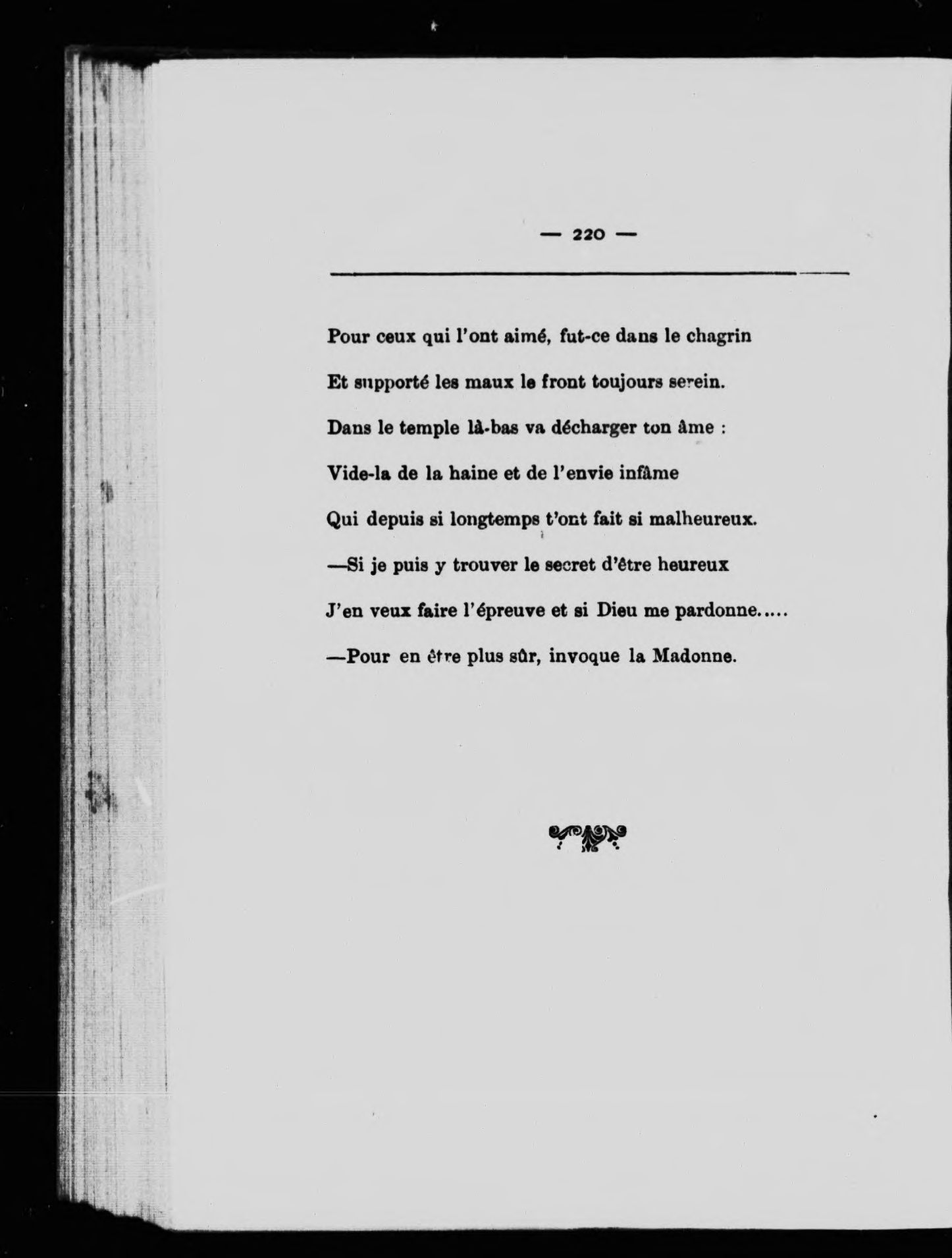 — 220 —

Pour ceux qui l'ont aimé, fut-ce dans le chagrin

Et supporté les maux le front toujours serein.

Dans le temple là-bas va décharger ton âme :

Vide-la de la haine et de l'envie infâme

Qui depuis si longtemps t'ont fait si malheureux.

—Si je puis y trouver le secret d'être heureux

J'en veux faire l'épreuve et si Dieu me pardonne.....

—Pour en être plus sûr, invoque la Madonne.